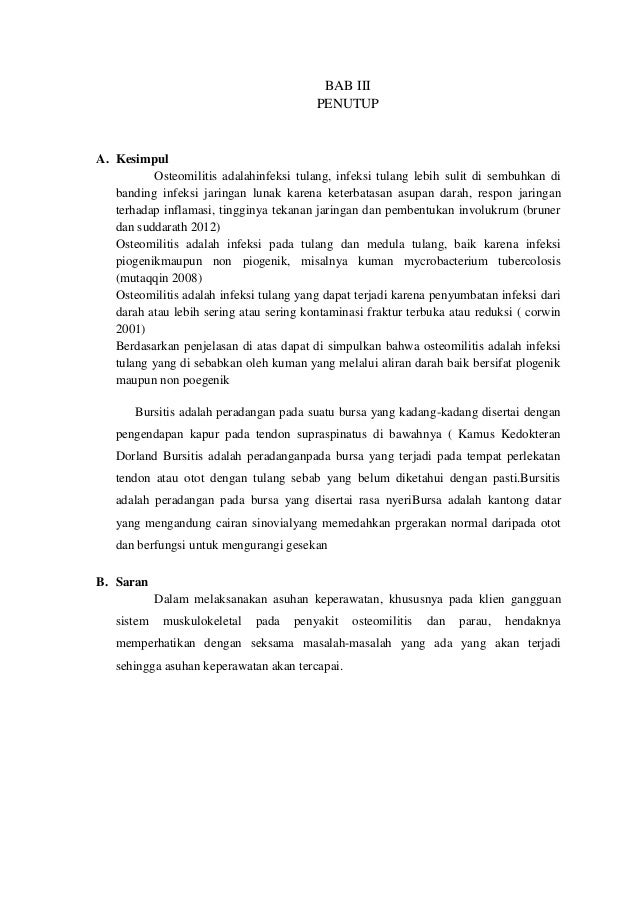 BAB III
PENUTUP

A. Kesimpul

Osteomilitis adalahinfeksi tulang, infeksi tulang lebih sulit di sembuhkan di banding infeksi jaringan lunak karena keterbatasan asupan darah, respon jaringan terhadap inflamasi, tingginya tekanan jaringan dan pembentukan involukrum (bruner dan suddarath 2012)
Osteomilitis adalah infeksi pada tulang dan medula tulang, baik karena infeksi piogenikmaupun non piogenik, misalnya kuman mycrobacterium tubercolosis (mutaqqin 2008)
Osteomilitis adalah infeksi tulang yang dapat terjadi karena penyumbatan infeksi dari darah atau lebih sering atau sering kontaminasi fraktur terbuka atau reduksi ( corwin 2001)
Berdasarkan penjelasan di atas dapat di simpulkan bahwa osteomilitis adalah infeksi tulang yang di sebabkan oleh kuman yang melalui aliran darah baik bersifat plogenik maupun non poegenik

Bursitis adalah peradangan pada suatu bursa yang kadang-kadang disertai dengan pengendapan kapur pada tendon supraspinatus di bawahnya ( Kamus Kedokteran Dorland Bursitis adalah peradanganpada bursa yang terjadi pada tempat perlekatan tendon atau otot dengan tulang sebab yang belum diketahui dengan pasti.Bursitis adalah peradangan pada bursa yang disertai rasa nyeriBursa adalah kantong datar yang mengandung cairan sinovialyang memedahkan prgerakan normal daripada otot dan berfungsi untuk mengurangi gesekan

B. Saran

Dalam melaksanakan asuhan keperawatan, khususnya pada klien gangguan sistem muskulokeletal pada penyakit osteomilitis dan parau, hendaknya memperhatikan dengan seksama masalah-masalah yang ada yang akan terjadi sehingga asuhan keperawatan akan tercapai.